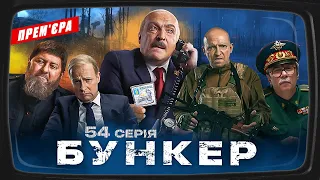 ПРЕМ'ЄРА

54 СЕРІЯ

БУНКЕР